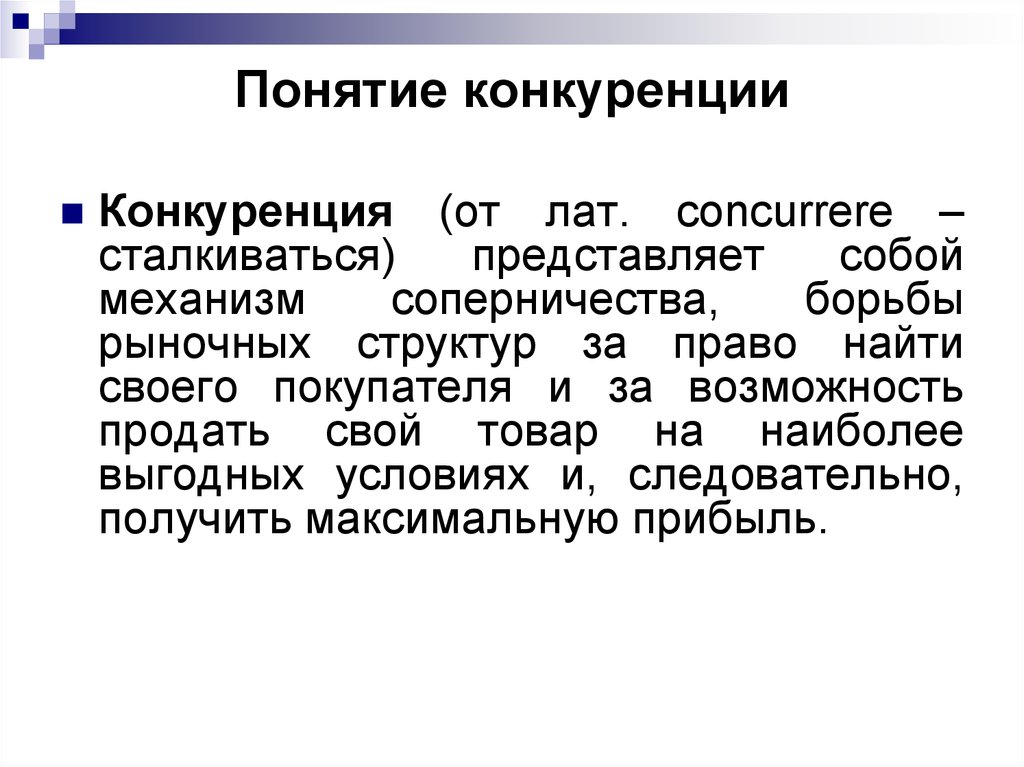 Понятие конкуренции

Конкуренция (от лат. concurrere – сталкиваться) представляет собой механизм соперничества, борьбы рыночных структур за право найти своего покупателя и за возможность продать свой товар на наиболее выгодных условиях и, следовательно, получить максимальную прибыль.